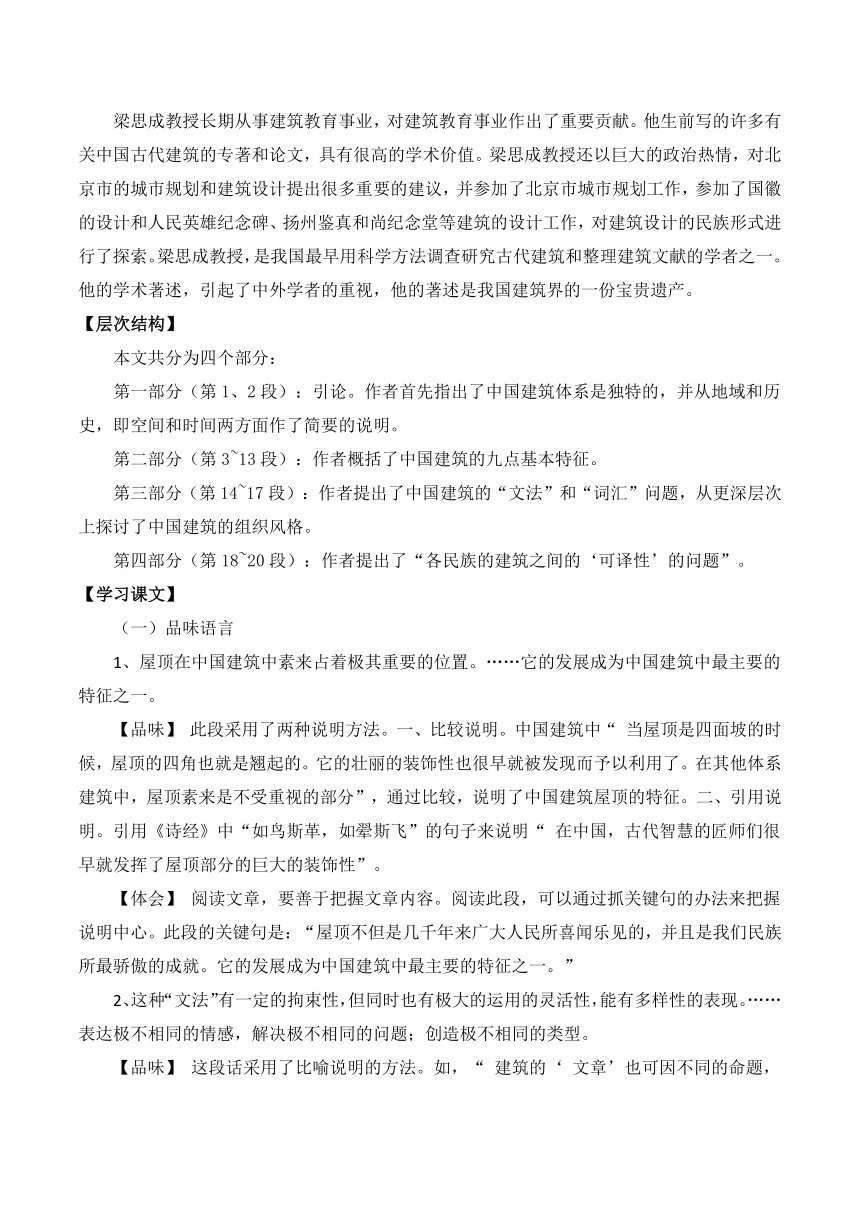 梁思成教授长期从事建筑教育事业，对建筑教育事业作出了重要贡献。他生前写的许多有关中国古代建筑的专著和论文，具有很高的学术价值。梁思成教授还以巨大的政治热情，对北京市的城市规划和建筑设计提出很多重要的建议，并参加了北京市城市规划工作，参加了国徽的设计和人民英雄纪念碑、扬州鉴真和尚纪念堂等建筑的设计工作，对建筑设计的民族形式进行了探索。梁思成教授，是我国最早用科学方法调查研究古代建筑和整理建筑文献的学者之一。他的学术著述，引起了中外学者的重视，他的著述是我国建筑界的一份宝贵遗产。

【层次结构】

本文共分为四个部分：

第一部分（第 1、2 段）：引论。作者首先指出了中国建筑体系是独特的，并从地域和历史，即空间和时间两方面作了简要的说明。

第二部分（第 3~13 段）：作者概括了中国建筑的九点基本特征。

第三部分（第 14~17 段）：作者提出了中国建筑的“文法”和“词汇”问题，从更深层次上探讨了中国建筑的组织风格。

第四部分（第 18~20 段）：作者提出了“各民族的建筑之间的‘可译性’的问题”。

【学习课文】

（一）品味语言

1、屋顶在中国建筑中素来占着极其重要的位置。……它的发展成为中国建筑中最主要的特征之一。

【品味】 此段采用了两种说明方法。一、比较说明。中国建筑中“ 当屋顶是四面坡的时候，屋顶的四角也就是翘起的。它的壮丽的装饰性也很早就被发现而予以利用了。在其他体系建筑中，屋顶素来是不受重视的部分”，通过比较，说明了中国建筑屋顶的特征。二、引用说明。引用《诗经》中“如鸟斯革，如翚斯飞”的句子来说明“ 在中国，古代智慧的匠师们很早就发挥了屋顶部分的巨大的装饰性”。

【体会】 阅读文章，要善于把握文章内容。阅读此段，可以通过抓关键句的办法来把握说明中心。此段的关键句是：“屋顶不但是几千年来广大人民所喜闻乐见的，并且是我们民族所最骄傲的成就。它的发展成为中国建筑中最主要的特征之一。”

2、这种“文法”有一定的拘束性，但同时也有极大的运用的灵活性，能有多样性的表现。……表达极不相同的情感，解决极不相同的问题；创造极不相同的类型。

【品味】 这段话采用了比喻说明的方法。如，“ 建筑的‘ 文章’也可因不同的命题，